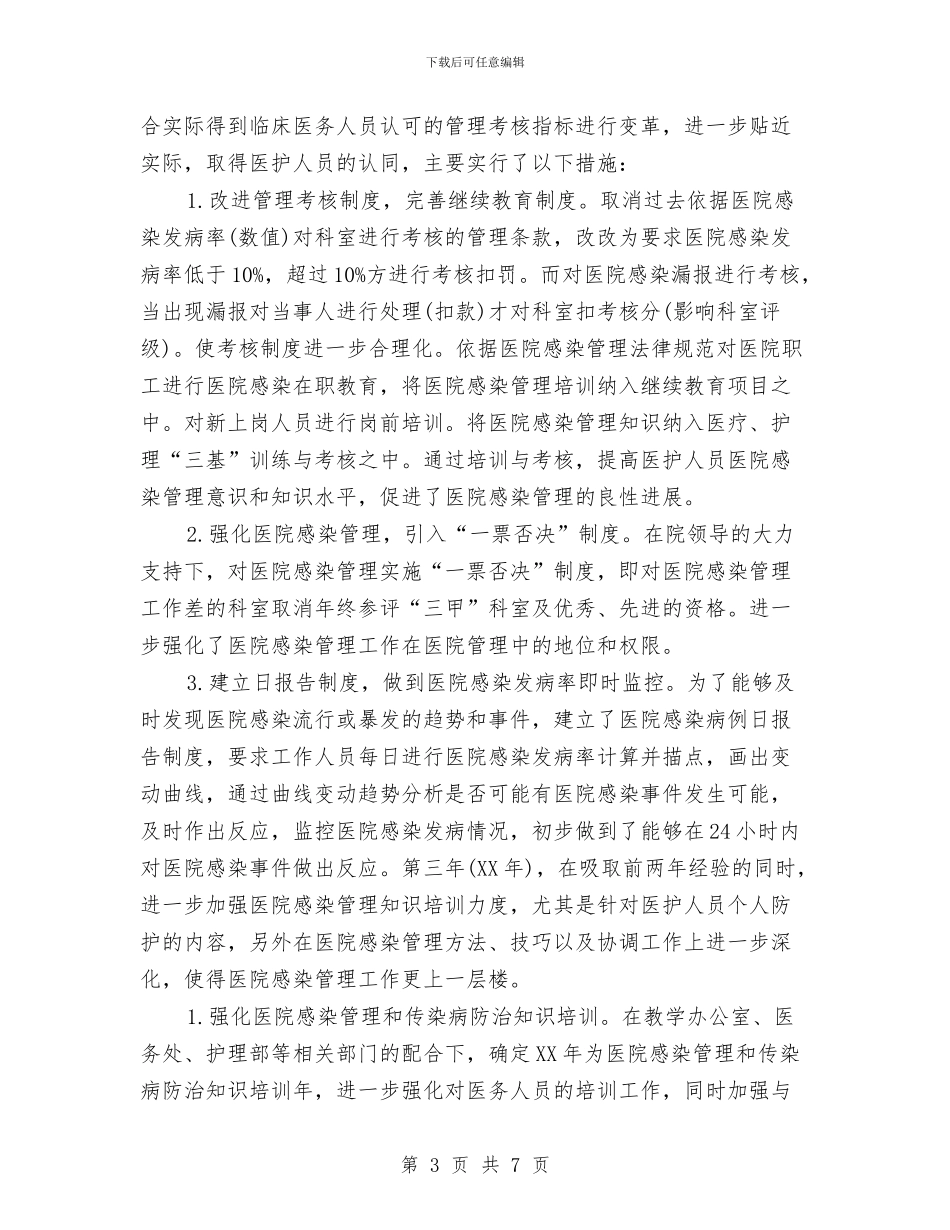 下载后可任意编辑

合实际得到临床医务人员认可的管理考核指标进行变革，进一步贴近实际，取得医护人员的认同，主要实行了以下措施：

1.改进管理考核制度，完善继续教育制度。取消过去依据医院感染发病率(数值)对科室进行考核的管理条款，改改为要求医院感染发病率低于10%，超过10%方进行考核扣罚。而对医院感染漏报进行考核，当出现漏报对当事人进行处理(扣款)才对科室扣考核分(影响科室评级)。使考核制度进一步合理化。依据医院感染管理法律规范对医院职工进行医院感染在职教育，将医院感染管理培训纳入继续教育项目之中。对新上岗人员进行岗前培训。将医院感染管理知识纳入医疗、护理“三基”训练与考核之中。通过培训与考核，提高医护人员医院感染管理意识和知识水平，促进了医院感染管理的良性进展。

2.强化医院感染管理，引入“一票否决”制度。在院领导的大力支持下，对医院感染管理实施“一票否决”制度，即对医院感染管理工作差的科室取消年终参评“三甲”科室及优秀、先进的资格。进一步强化了医院感染管理工作在医院管理中的地位和权限。

3.建立日报告制度，做到医院感染发病率即时监控。为了能够及时发现医院感染流行或暴发的趋势和事件，建立了医院感染病例日报告制度，要求工作人员每日进行医院感染发病率计算并描点，画出变动曲线，通过曲线变动趋势分析是否可能有医院感染事件发生可能，及时作出反应，监控医院感染发病情况，初步做到了能够在24小时内对医院感染事件做出反应。第三年(XX年)，在吸取前两年经验的同时，进一步加强医院感染管理知识培训力度，尤其是针对医护人员个人防护的内容，另外在医院感染管理方法、技巧以及协调工作上进一步深化，使得医院感染管理工作更上一层楼。

1.强化医院感染管理和传染病防治知识培训。在教学办公室、医务处、护理部等相关部门的配合下，确定XX年为医院感染管理和传染病防治知识培训年，进一步强化对医务人员的培训工作，同时加强与

第 3 页 共 7 页